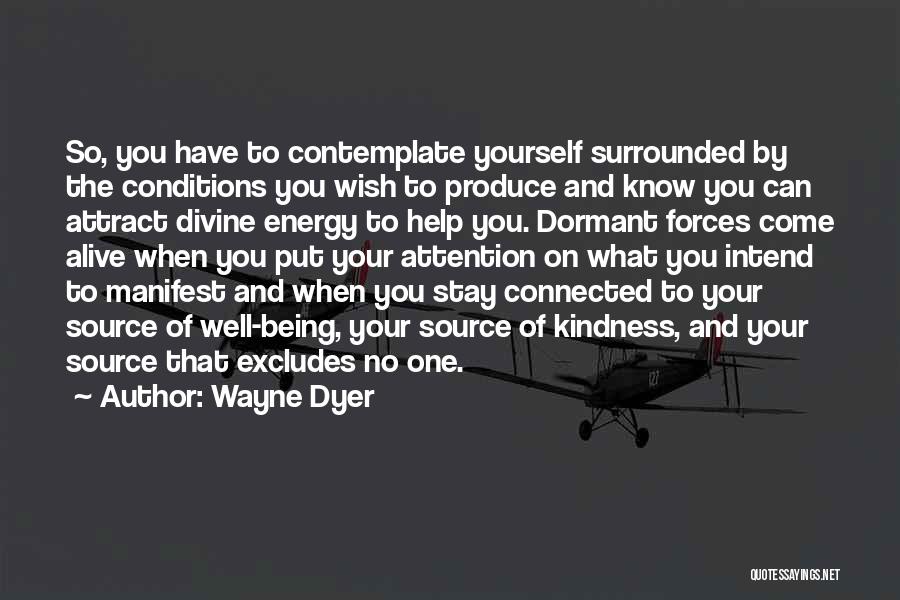 So, you have to contemplate yourself surrounded by the conditions you wish to produce and know you can attract divine energy to help you. Dormant forces come alive when you put your attention on what you intend to manifest and when you stay connected to your source of well-being, your source of kindness, and your source that excludes no one.

~ Author: Wayne Dyer

QUOTESSAYINGS.NET